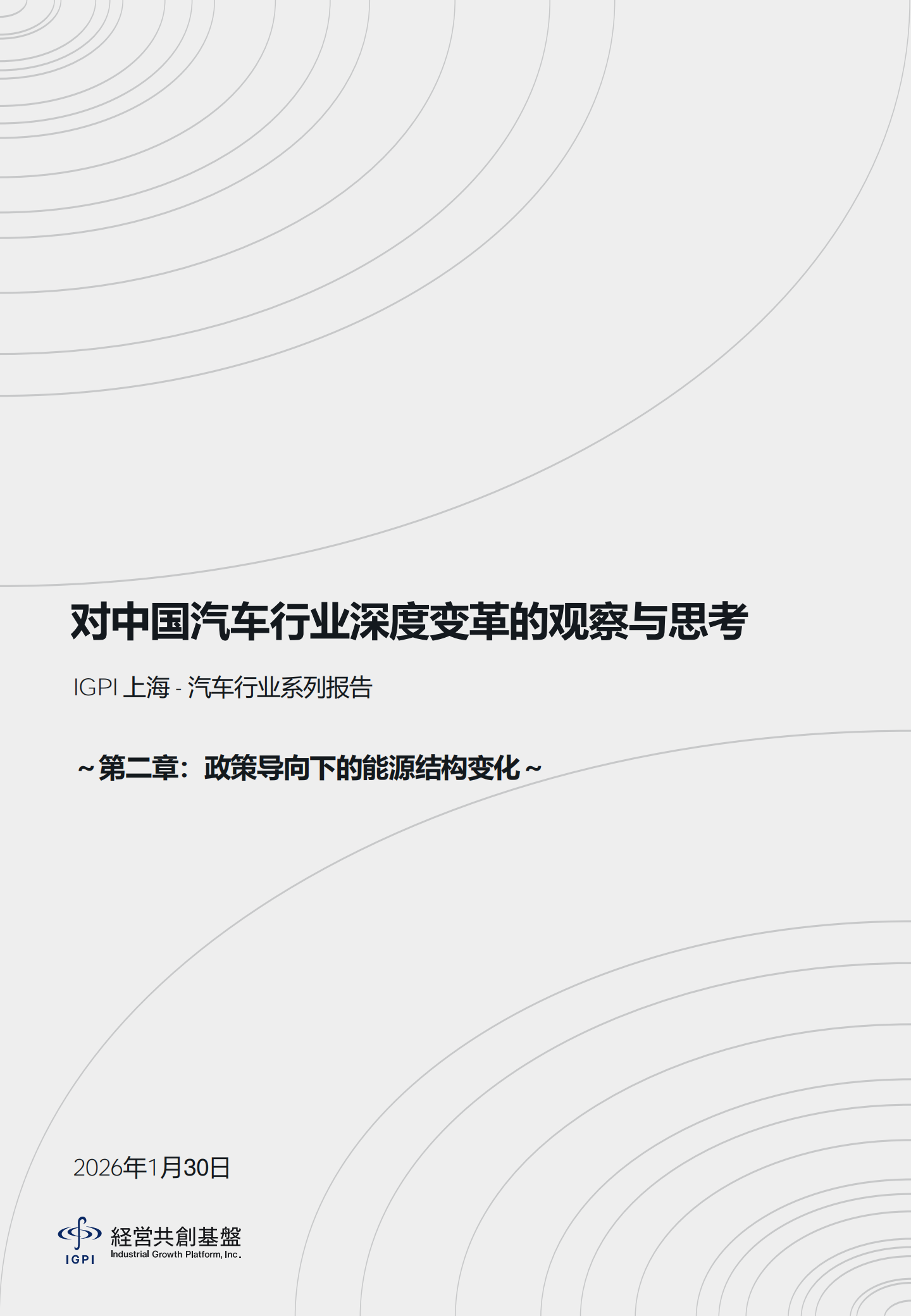 对中国汽车行业深度变革的观察与思考

IGPI 上海 - 汽车行业系列报告

～第二章：政策导向下的能源结构变化～

2026年1月30日

IGPI
経営共創基盤
Industrial Growth Platform, Inc.